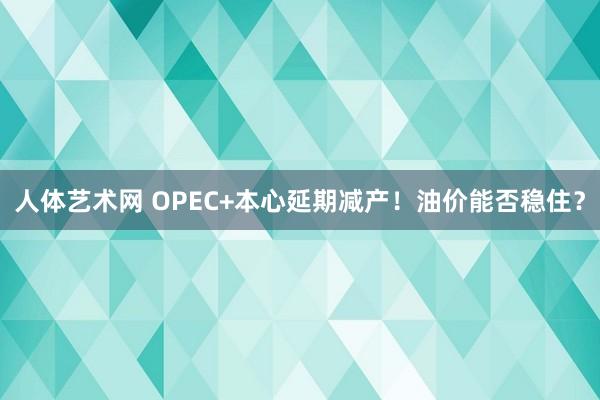 人体艺术网 OPEC+本心延期减产！油价能否稳住？